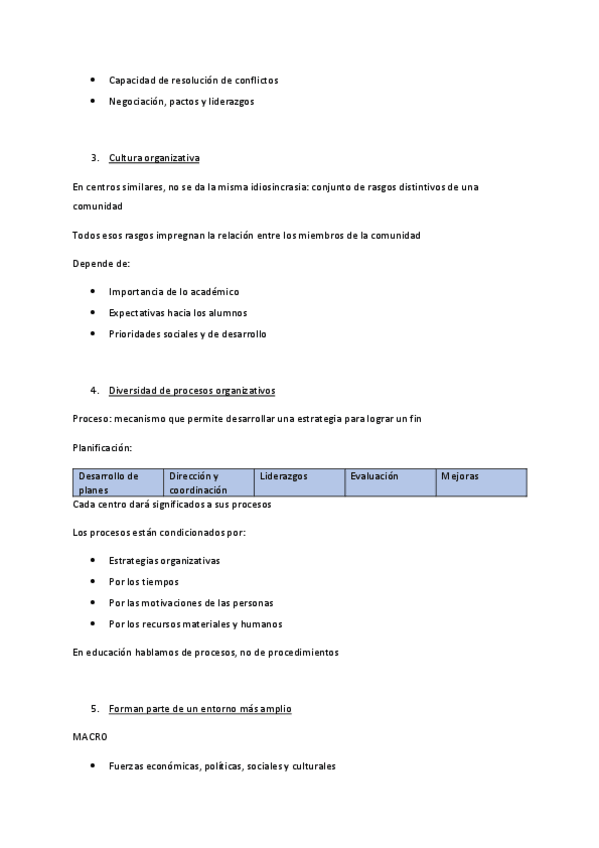 - Capacidad de resolución de conflictos
- Negociación, pactos y liderazgos

3. Cultura organizativa

En centros similares, no se da la misma idiosincrasia: conjunto de rasgos distintivos de una comunidad

Todos esos rasgos impregnan la relación entre los miembros de la comunidad

Depende de:

- Importancia de lo académico
- Expectativas hacia los alumnos
- Prioridades sociales y de desarrollo

4. Diversidad de procesos organizativos

Proceso: mecanismo que permite desarrollar una estrategia para lograr un fin

Planificación:

| Desarrollo de planes | Dirección y coordinación | Liderazgos | Evaluación | Mejoras |
|---|---|---|---|---|

Cada centro dará significados a sus procesos

Los procesos están condicionados por:

- Estrategias organizativas
- Por los tiempos
- Por las motivaciones de las personas
- Por los recursos materiales y humanos

En educación hablamos de procesos, no de procedimientos

5. Forman parte de un entorno más amplio

MACRO

- Fuerzas económicas, políticas, sociales y culturales